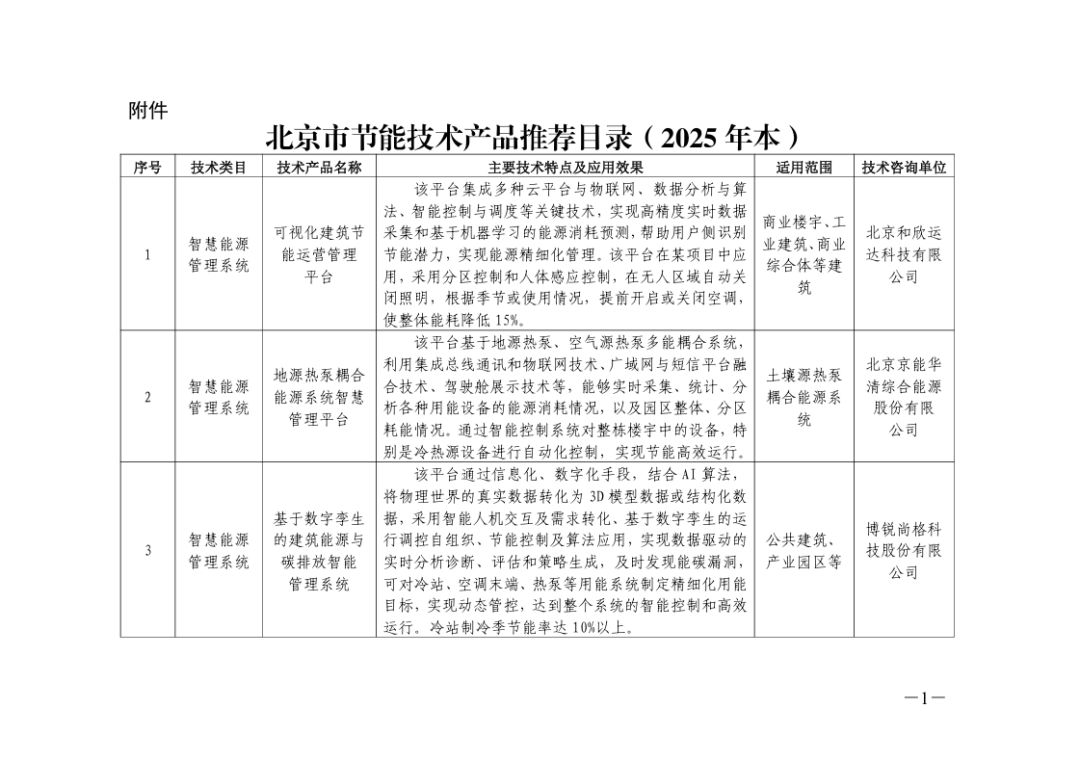 附件

北京市节能技术产品推荐目录（2025 年本）

| 序号 | 技术类目 | 技术产品名称 | 主要技术特点及应用效果 | 适用范围 | 技术咨询单位 |
|---|---|---|---|---|---|
| 1 | 智慧能源管理系统 | 可视化建筑节能运营管理平台 | 该平台集成多种云平台与物联网、数据分析与算法、智能控制与调度等关键技术，实现高精度实时数据采集和基于机器学习的能源消耗预测，帮助用户侧识别节能潜力，实现能源精细化管理。该平台在某项目中应用，采用分区控制和人体感应控制，在无人区域自动关闭照明，根据季节或使用情况，提前开启或关闭空调，使整体能耗降低 15%。 | 商业楼宇、工业建筑、商业综合体等建筑 | 北京和欣运达科技有限公司 |
| 2 | 智慧能源管理系统 | 地源热泵耦合能源系统智慧管理平台 | 该平台基于地源热泵、空气源热泵多能耦合系统，利用集成总线通讯和物联网技术、广域网与短信平台融合技术、驾驶舱展示技术等，能够实时采集、统计、分析各种用能设备的能源消耗情况，以及园区整体、分区耗能情况。通过智能控制系统对整栋楼宇中的设备，特别是冷热源设备进行自动化控制，实现节能高效运行。 | 土壤源热泵耦合能源系统 | 北京京能华清综合能源股份有限公司 |
| 3 | 智慧能源管理系统 | 基于数字孪生的建筑能源与碳排放智能管理系统 | 该平台通过信息化、数字化手段，结合 AI 算法，将物理世界的真实数据转化为 3D 模型数据或结构化数据，采用智能人机交互及需求转化、基于数字孪生的运行调控自组织、节能控制及算法应用，实现数据驱动的实时分析诊断、评估和策略生成，及时发现能碳漏洞，可对冷站、空调末端、热泵等用能系统制定精细化用能目标，实现动态管控，达到整个系统的智能控制和高效运行。冷站制冷季节能率达 10%以上。 | 公共建筑、产业园区等 | 博锐尚格科技股份有限公司 |

—1—